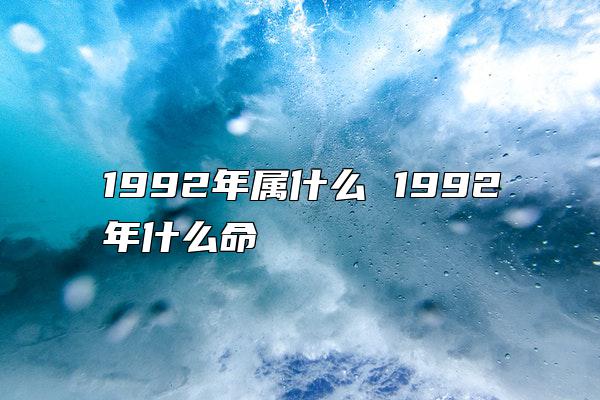 1992年属什么 1992年什么命